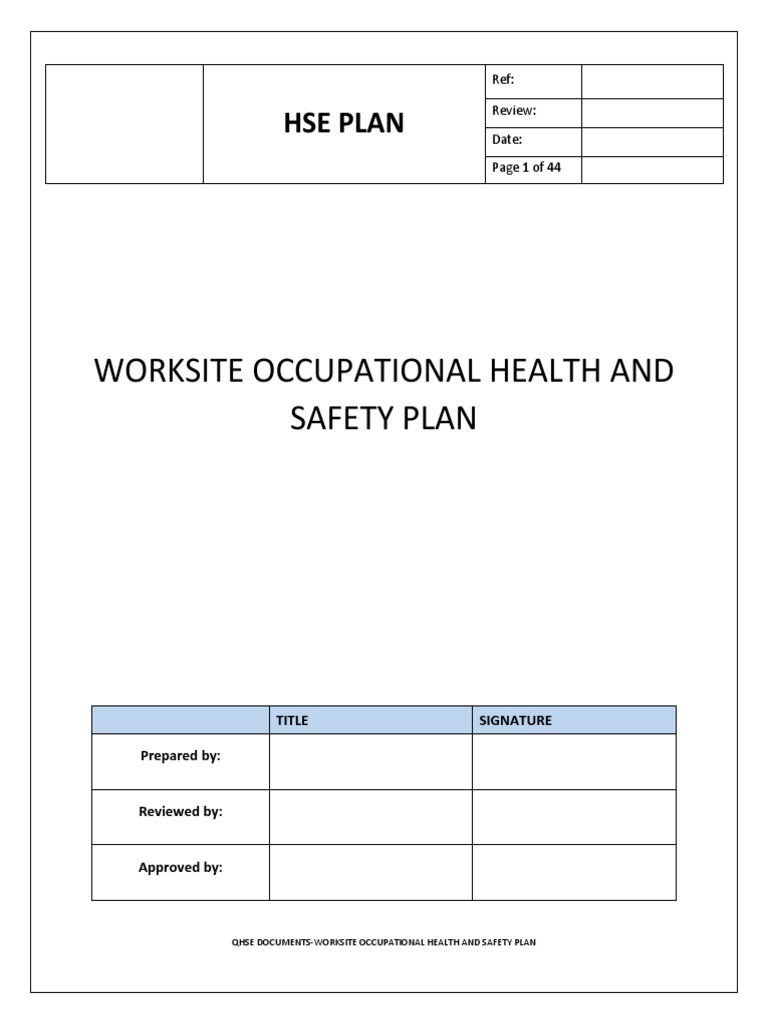 |  | HSE PLAN | Ref: |  |
|---|---|---|---|
|  |  | Review: |  |
|  |  | Date: |  |
|  |  | Page 1 of 44 |  |

WORKSITE OCCUPATIONAL HEALTH AND SAFETY PLAN

|  | TITLE | SIGNATURE |
|---|---|---|
| Prepared by: |  |  |
| Reviewed by: |  |  |
| Approved by: |  |  |

QHSE DOCUMENTS-WORKSITE OCCUPATIONAL HEALTH AND SAFETY PLAN